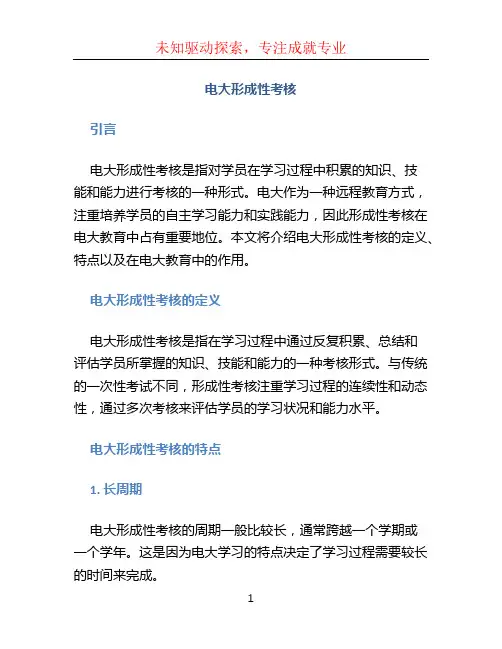 未知驱动探索，专注成就专业

电大形成性考核

引言

电大形成性考核是指对学员在学习过程中积累的知识、技能和能力进行考核的一种形式。电大作为一种远程教育方式，注重培养学员的自主学习能力和实践能力，因此形成性考核在电大教育中占有重要地位。本文将介绍电大形成性考核的定义、特点以及在电大教育中的作用。

电大形成性考核的定义

电大形成性考核是指在学习过程中通过反复积累、总结和评估学员所掌握的知识、技能和能力的一种考核形式。与传统的一次性考试不同，形成性考核注重学习过程的连续性和动态性，通过多次考核来评估学员的学习状况和能力水平。

电大形成性考核的特点

1. 长周期

电大形成性考核的周期一般比较长，通常跨越一个学期或一个学年。这是因为电大学习的特点决定了学习过程需要较长的时间来完成。

1